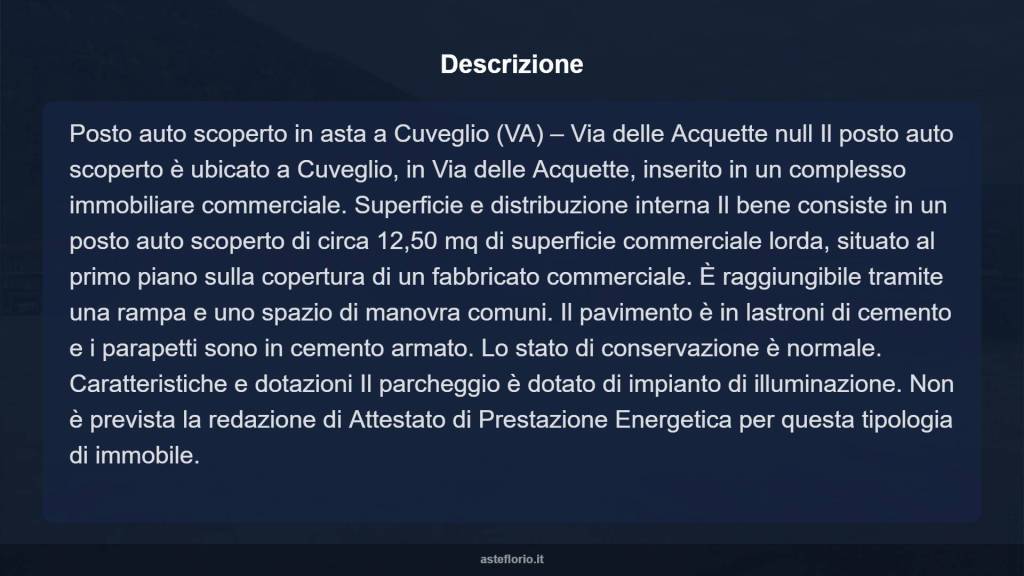 Descrizione

Posto auto scoperto in asta a Cuveglio (VA) – Via delle Acquette null Il posto auto scoperto è ubicato a Cuveglio, in Via delle Acquette, inserito in un complesso immobiliare commerciale. Superficie e distribuzione interna Il bene consiste in un posto auto scoperto di circa 12,50 mq di superficie commerciale lorda, situato al primo piano sulla copertura di un fabbricato commerciale. È raggiungibile tramite una rampa e uno spazio di manovra comuni. Il pavimento è in lastroni di cemento e i parapetti sono in cemento armato. Lo stato di conservazione è normale. Caratteristiche e dotazioni Il parcheggio è dotato di impianto di illuminazione. Non è prevista la redazione di Attestato di Prestazione Energetica per questa tipologia di immobile.

asteflorio.it